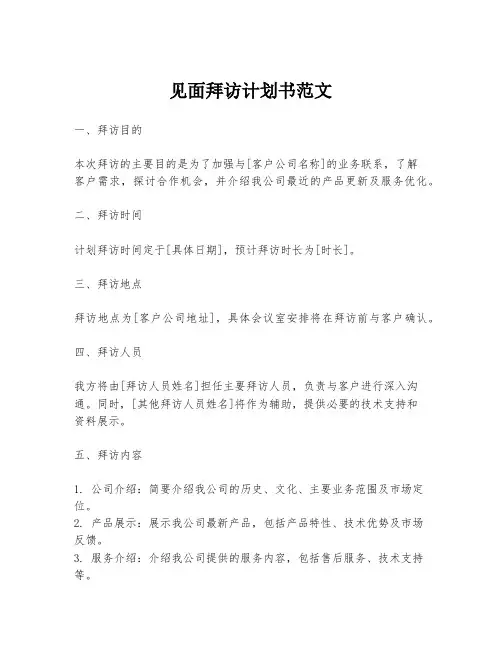 见面拜访计划书范文

一、拜访目的

本次拜访的主要目的是为了加强与[客户公司名称]的业务联系，了解客户需求，探讨合作机会，并介绍我公司最近的产品更新及服务优化。

二、拜访时间

计划拜访时间定于[具体日期]，预计拜访时长为[时长]。

三、拜访地点

拜访地点为[客户公司地址]，具体会议室安排将在拜访前与客户确认。

四、拜访人员

我方将由[拜访人员姓名]担任主要拜访人员，负责与客户进行深入沟通。同时，[其他拜访人员姓名]将作为辅助，提供必要的技术支持和资料展示。

五、拜访内容

1. 公司介绍：简要介绍我公司的历史、文化、主要业务范围及市场定位。
2. 产品展示：展示我公司最新产品，包括产品特性、技术优势及市场反馈。
3. 服务介绍：介绍我公司提供的服务内容，包括售后服务、技术支持等。